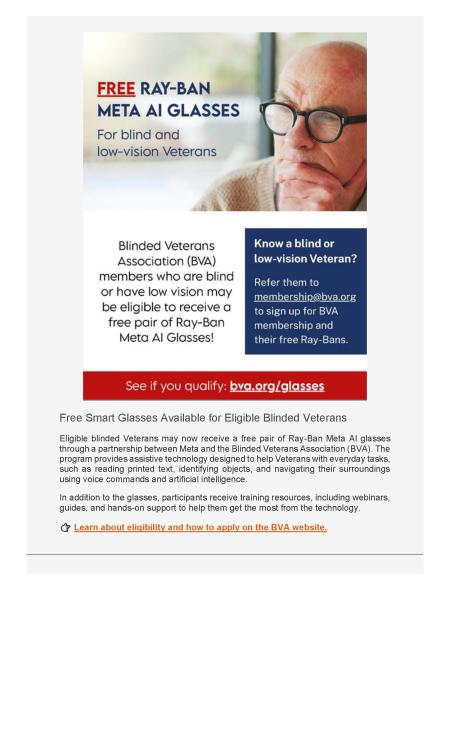 FREE RAY-BAN META AI GLASSES

For blind and low-vision Veterans

Blinded Veterans Association (BVA) members who are blind or have low vision may be eligible to receive a free pair of Ray-Ban Meta AI Glasses!

Know a blind or low-vision Veteran?

Refer them to membership@bva.org to sign up for BVA membership and their free Ray-Bans.

See if you qualify: bva.org/glasses

Free Smart Glasses Available for Eligible Blinded Veterans

Eligible blinded Veterans may now receive a free pair of Ray-Ban Meta AI glasses through a partnership between Meta and the Blinded Veterans Association (BVA). The program provides assistive technology designed to help Veterans with everyday tasks, such as reading printed text, identifying objects, and navigating their surroundings using voice commands and artificial intelligence.

In addition to the glasses, participants receive training resources, including webinars, guides, and hands-on support to help them get the most from the technology.

Learn about eligibility and how to apply on the BVA website.